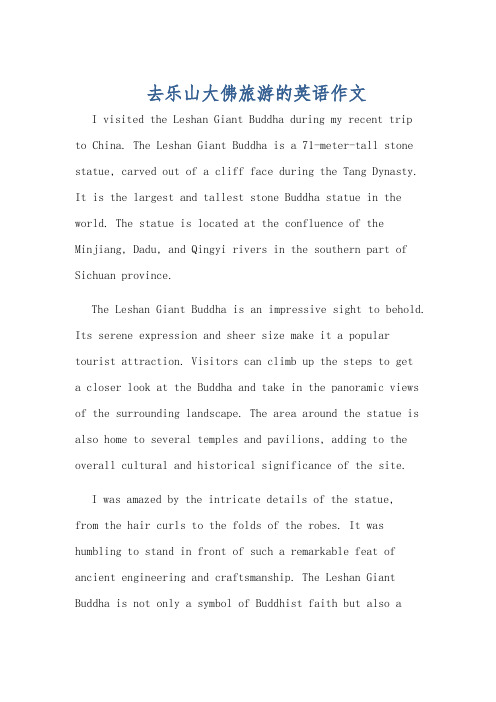 去乐山大佛旅游的英语作文

I visited the Leshan Giant Buddha during my recent trip to China. The Leshan Giant Buddha is a 71-meter-tall stone statue, carved out of a cliff face during the Tang Dynasty. It is the largest and tallest stone Buddha statue in the world. The statue is located at the confluence of the Minjiang, Dadu, and Qingyi rivers in the southern part of Sichuan province.

The Leshan Giant Buddha is an impressive sight to behold. Its serene expression and sheer size make it a popular tourist attraction. Visitors can climb up the steps to get a closer look at the Buddha and take in the panoramic views of the surrounding landscape. The area around the statue is also home to several temples and pavilions, adding to the overall cultural and historical significance of the site.

I was amazed by the intricate details of the statue, from the hair curls to the folds of the robes. It was humbling to stand in front of such a remarkable feat of ancient engineering and craftsmanship. The Leshan Giant Buddha is not only a symbol of Buddhist faith but also a